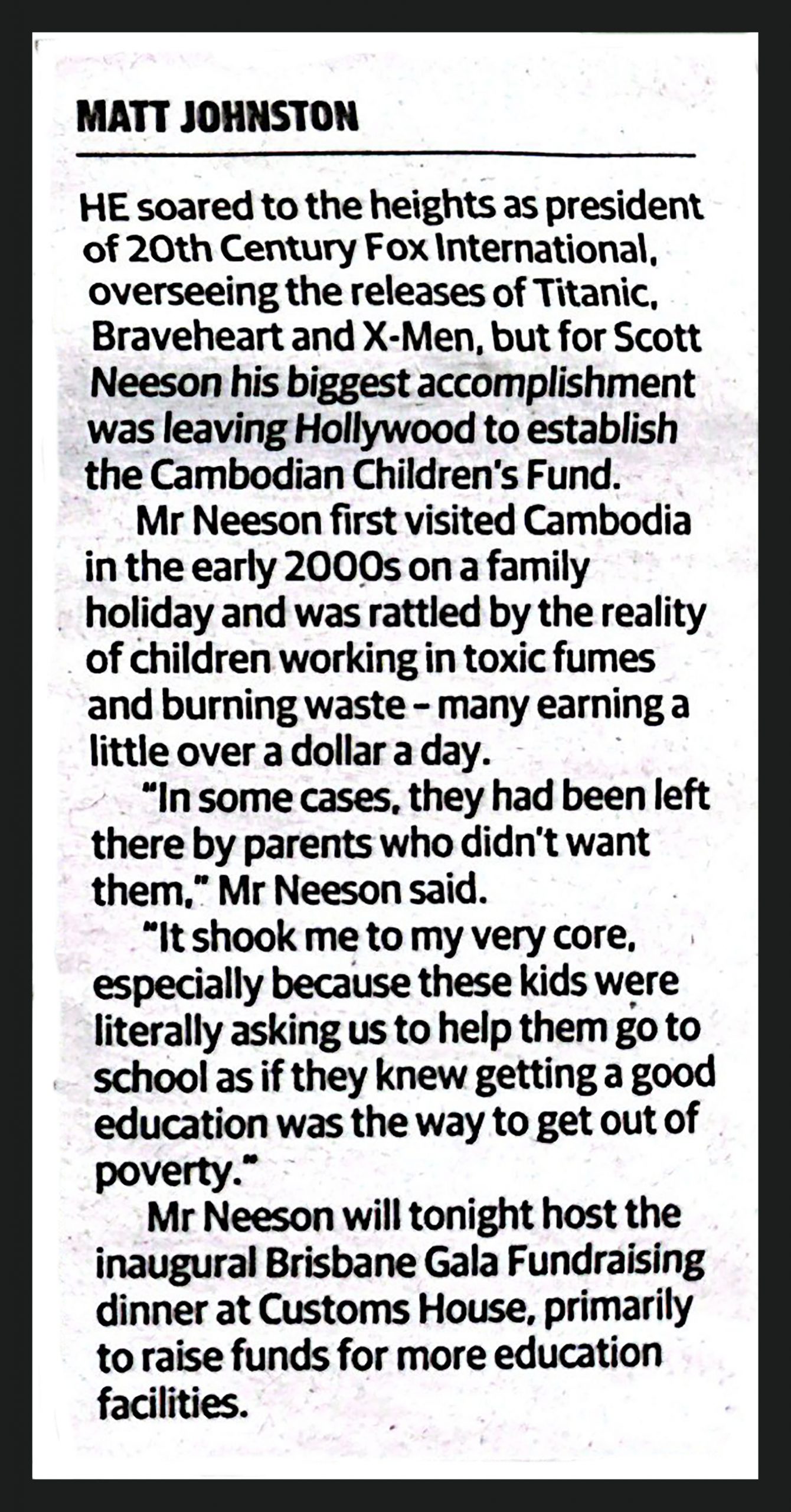 MATT JOHNSTON

HE soared to the heights as president of 20th Century Fox International, overseeing the releases of Titanic, Braveheart and X-Men, but for Scott Neeson his biggest accomplishment was leaving Hollywood to establish the Cambodian Children's Fund.

Mr Neeson first visited Cambodia in the early 2000s on a family holiday and was rattled by the reality of children working in toxic fumes and burning waste - many earning a little over a dollar a day.

"In some cases, they had been left there by parents who didn't want them," Mr Neeson said.

"It shook me to my very core, especially because these kids were literally asking us to help them go to school as if they knew getting a good education was the way to get out of poverty."

Mr Neeson will tonight host the inaugural Brisbane Gala Fundraising dinner at Customs House, primarily to raise funds for more education facilities.